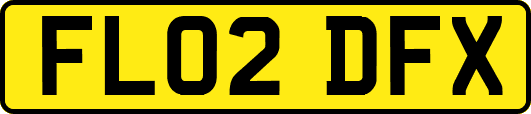 FL02 DFX